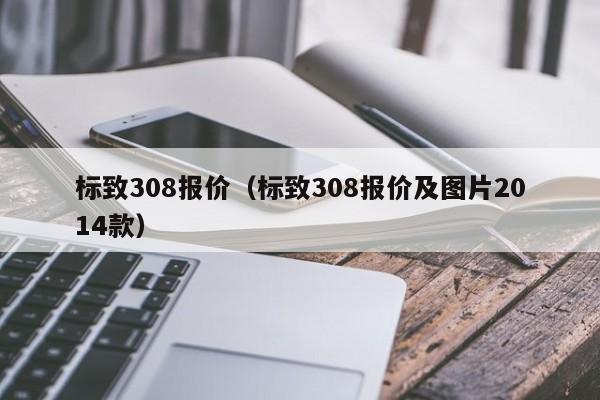 标致308报价（标致308报价及图片2014款）